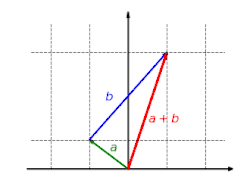 $b$

$a + b$

$a$